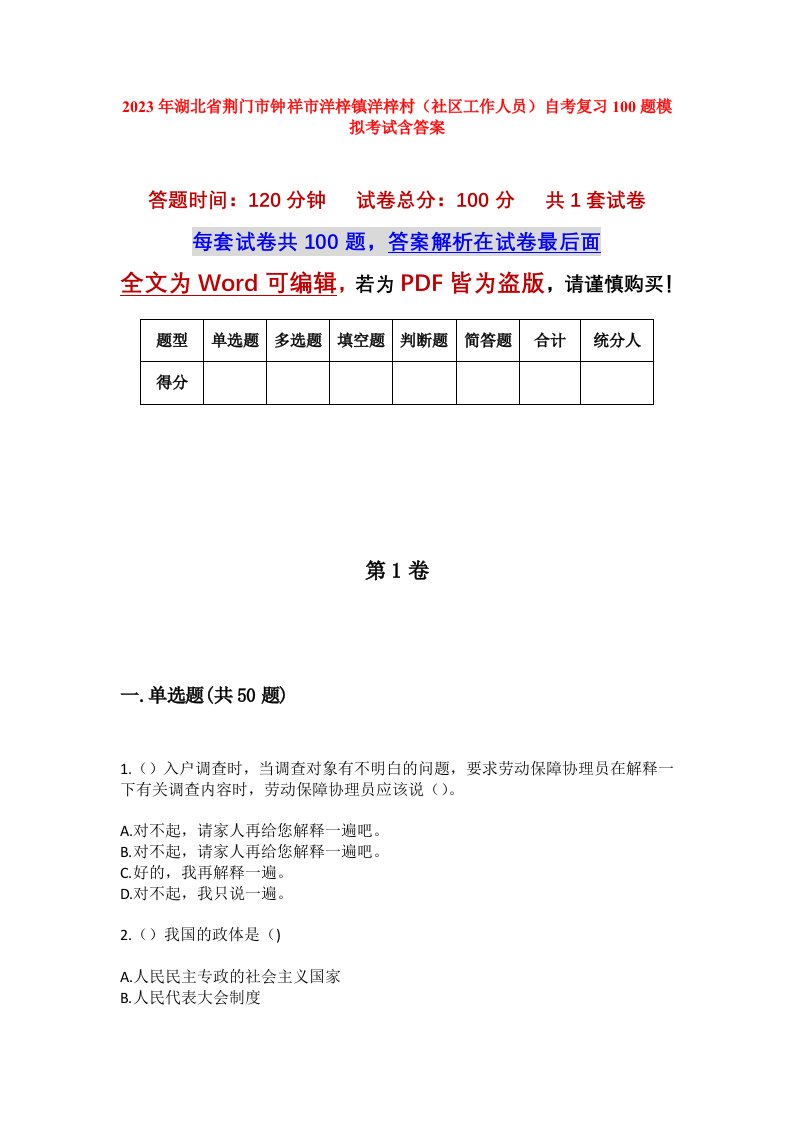 2023年湖北省荆门市钟祥市洋梓镇洋梓村（社区工作人员）自考复习100题模拟考试含答案

答题时间：120分钟　试卷总分：100分　共1套试卷

每套试卷共100题，答案解析在试卷最后面

全文为Word可编辑，若为PDF皆为盗版，请谨慎购买！

| 题型 | 单选题 | 多选题 | 填空题 | 判断题 | 简答题 | 合计 | 统分人 |
|---|---|---|---|---|---|---|---|
| 得分 | | | | | | | |

第1卷

一.单选题(共50题)

1.（）入户调查时，当调查对象有不明白的问题，要求劳动保障协理员在解释一下有关调查内容时，劳动保障协理员应该说（）。

A.对不起，请家人再给您解释一遍吧。
B.对不起，请家人再给您解释一遍吧。
C.好的，我再解释一遍。
D.对不起，我只说一遍。

2.（）我国的政体是（)

A.人民民主专政的社会主义国家
B.人民代表大会制度